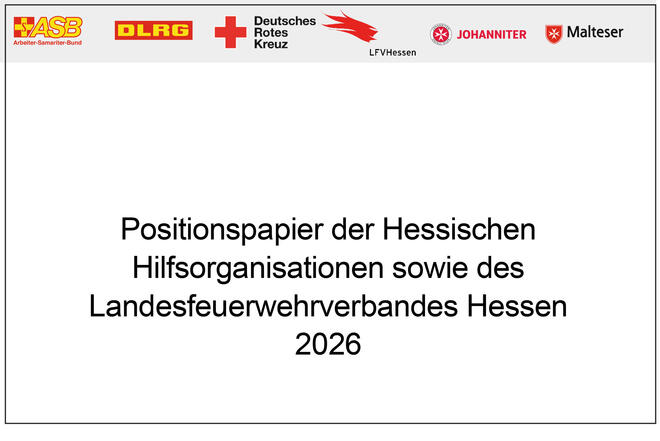 ASB
Arbeiter-Samariter-Bund

DLRG

Deutsches
Rotes
Kreuz

LFVHessen

JOHANNITER

Malteser

Positionspapier der Hessischen Hilfsorganisationen sowie des Landesfeuerwehrverbandes Hessen
2026